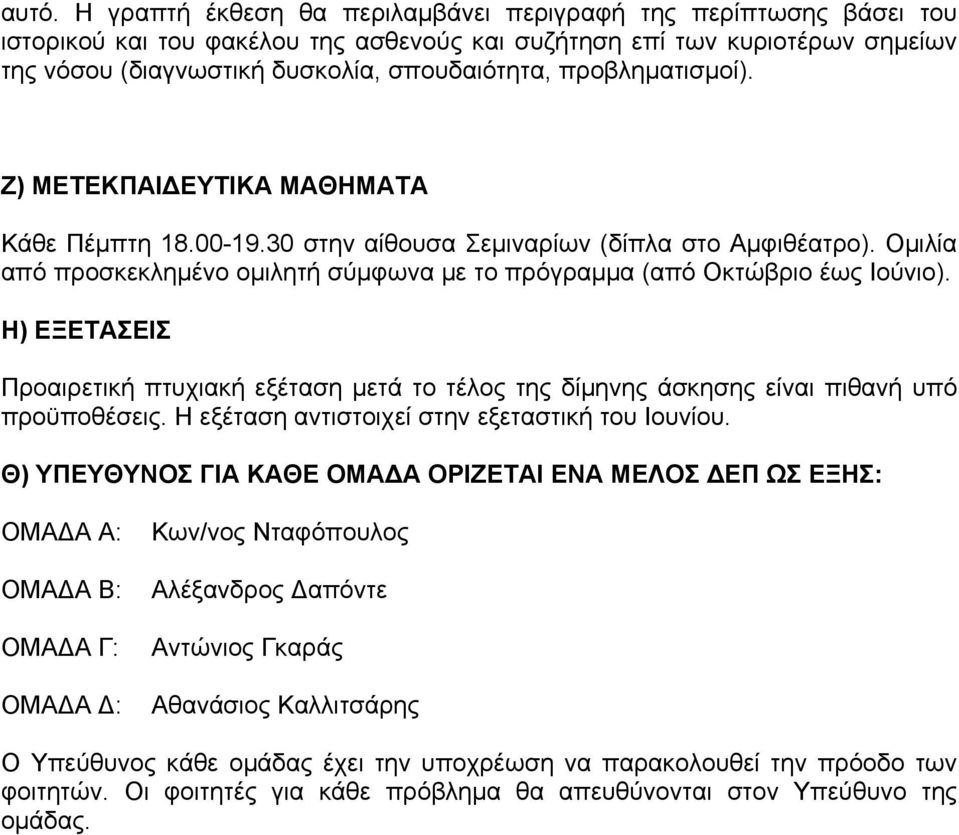 αυτό. Η γραπτή έκθεση θα περιλαμβάνει περιγραφή της περίπτωσης βάσει του ιστορικού και του φακέλου της ασθενούς και συζήτηση επί των κυριοτέρων σημείων της νόσου (διαγνωστική δυσκολία, σπουδαιότητα, προβληματισμοί).

Ζ) ΜΕΤΕΚΠΑΙΔΕΥΤΙΚΑ ΜΑΘΗΜΑΤΑ

Κάθε Πέμπτη 18.00-19.30 στην αίθουσα Σεμιναρίων (δίπλα στο Αμφιθέατρο). Ομιλία από προσκεκλημένο ομιλητή σύμφωνα με το πρόγραμμα (από Οκτώβριο έως Ιούνιο).

Η) ΕΞΕΤΑΣΕΙΣ

Προαιρετική πτυχιακή εξέταση μετά το τέλος της δίμηνης άσκησης είναι πιθανή υπό προϋποθέσεις. Η εξέταση αντιστοιχεί στην εξεταστική του Ιουνίου.

Θ) ΥΠΕΥΘΥΝΟΣ ΓΙΑ ΚΑΘΕ ΟΜΑΔΑ ΟΡΙΖΕΤΑΙ ΕΝΑ ΜΕΛΟΣ ΔΕΠ ΩΣ ΕΞΗΣ:

ΟΜΑΔΑ Α: Κων/νος Νταφόπουλος

ΟΜΑΔΑ Β: Αλέξανδρος Δαπόντε

ΟΜΑΔΑ Γ: Αντώνιος Γκαράς

ΟΜΑΔΑ Δ: Αθανάσιος Καλλιτσάρης

Ο Υπεύθυνος κάθε ομάδας έχει την υποχρέωση να παρακολουθεί την πρόοδο των φοιτητών. Οι φοιτητές για κάθε πρόβλημα θα απευθύνονται στον Υπεύθυνο της ομάδας.